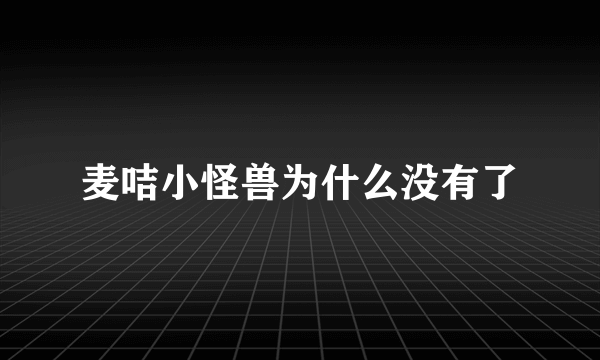 麦咭小怪兽为什么没有了